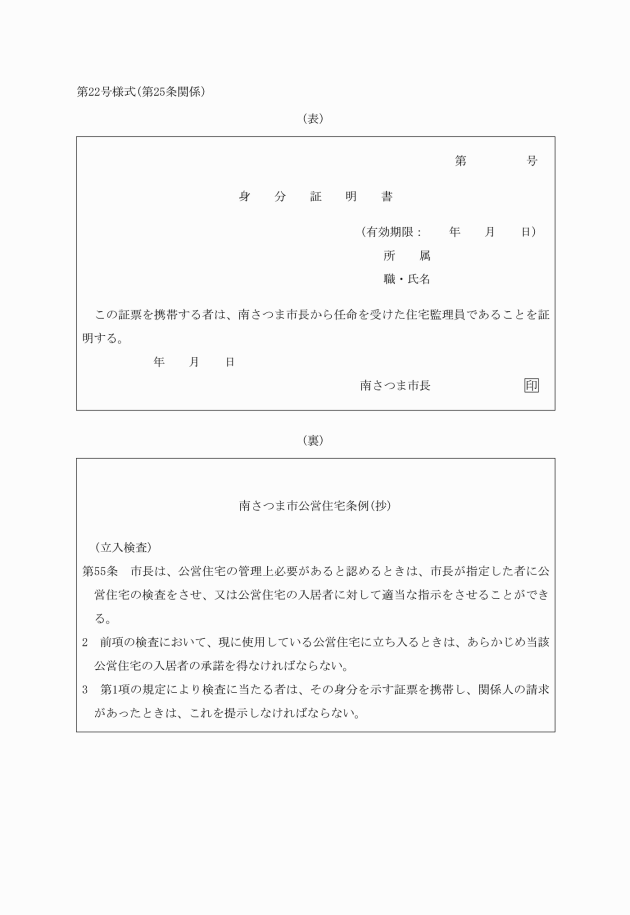 第22号様式(第25条関係)

(表)

第　　　号

身　分　証　明　書

(有効期限：　年　月　日)

所　属

職・氏名

この証票を携帯する者は、南さつま市長から任命を受けた住宅監理員であることを証明する。

年　月　日

南さつま市長　印

(裏)

南さつま市公営住宅条例(抄)

(立入検査)

第55条　市長は、公営住宅の管理上必要があると認めるときは、市長が指定した者に公営住宅の検査をさせ、又は公営住宅の入居者に対して適当な指示をさせることができる。

2　前項の検査において、現に使用している公営住宅に立ち入るときは、あらかじめ当該公営住宅の入居者の承諾を得なければならない。

3　第1項の規定により検査に当たる者は、その身分を示す証票を携帯し、関係人の請求があったときは、これを提示しなければならない。